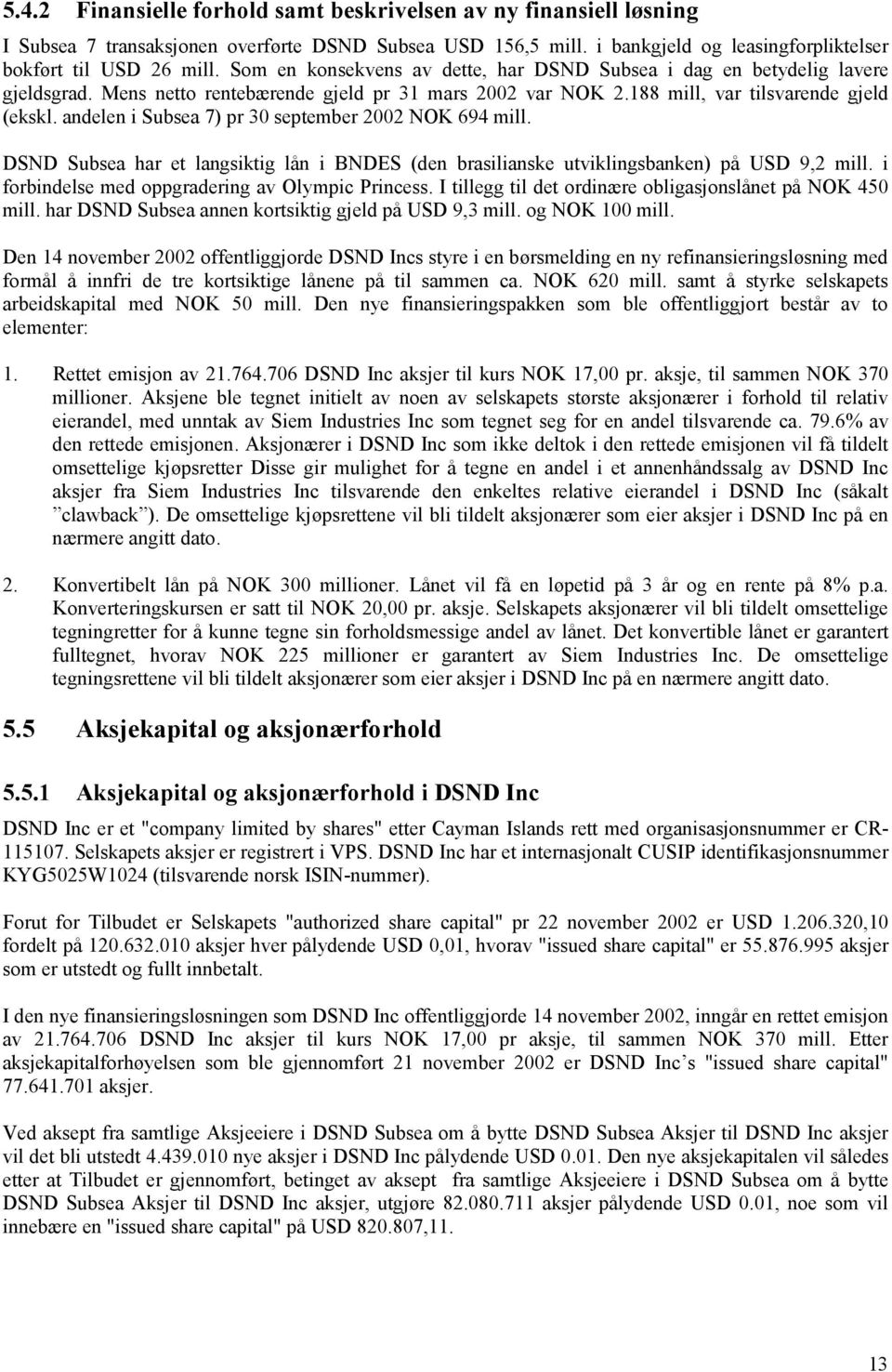 5.4.2 Finansielle forhold samt beskrivelsen av ny finansiell løsning

I Subsea 7 transaksjonen overførte DSND Subsea USD 156,5 mill. i bankgjeld og leasingforpliktelser bokført til USD 26 mill. Som en konsekvens av dette, har DSND Subsea i dag en betydelig lavere gjeldsgrad. Mens netto rentebærende gjeld pr 31 mars 2002 var NOK 2.188 mill, var tilsvarende gjeld (ekskl. andelen i Subsea 7) pr 30 september 2002 NOK 694 mill.

DSND Subsea har et langsiktig lån i BNDES (den brasilianske utviklingsbanken) på USD 9,2 mill. i forbindelse med oppgradering av Olympic Princess. I tillegg til det ordinære obligasjonslånet på NOK 450 mill. har DSND Subsea annen kortsiktig gjeld på USD 9,3 mill. og NOK 100 mill.

Den 14 november 2002 offentliggjorde DSND Incs styre i en børsmelding en ny refinansieringsløsning med formål å innfri de tre kortsiktige lånene på til sammen ca. NOK 620 mill. samt å styrke selskapets arbeidskapital med NOK 50 mill. Den nye finansieringspakken som ble offentliggjort består av to elementer:

1. Rettet emisjon av 21.764.706 DSND Inc aksjer til kurs NOK 17,00 pr. aksje, til sammen NOK 370 millioner. Aksjene ble tegnet initielt av noen av selskapets største aksjonærer i forhold til relativ eierandel, med unntak av Siem Industries Inc som tegnet seg for en andel tilsvarende ca. 79.6% av den rettede emisjonen. Aksjonærer i DSND Inc som ikke deltok i den rettede emisjonen vil få tildelt omsettelige kjøpsretter Disse gir mulighet for å tegne en andel i et annenhåndssalg av DSND Inc aksjer fra Siem Industries Inc tilsvarende den enkeltes relative eierandel i DSND Inc (såkalt ”clawback”). De omsettelige kjøpsrettene vil bli tildelt aksjonærer som eier aksjer i DSND Inc på en nærmere angitt dato.

2. Konvertibelt lån på NOK 300 millioner. Lånet vil få en løpetid på 3 år og en rente på 8% p.a. Konverteringskursen er satt til NOK 20,00 pr. aksje. Selskapets aksjonærer vil bli tildelt omsettelige tegningretter for å kunne tegne sin forholdsmessige andel av lånet. Det konvertible lånet er garantert fulltegnet, hvorav NOK 225 millioner er garantert av Siem Industries Inc. De omsettelige tegningsrettene vil bli tildelt aksjonærer som eier aksjer i DSND Inc på en nærmere angitt dato.

5.5 Aksjekapital og aksjonærforhold

5.5.1 Aksjekapital og aksjonærforhold i DSND Inc

DSND Inc er et "company limited by shares" etter Cayman Islands rett med organisasjonsnummer er CR-115107. Selskapets aksjer er registrert i VPS. DSND Inc har et internasjonalt CUSIP identifikasjonsnummer KYG5025W1024 (tilsvarende norsk ISIN-nummer).

Forut for Tilbudet er Selskapets "authorized share capital" pr 22 november 2002 er USD 1.206.320,10 fordelt på 120.632.010 aksjer hver pålydende USD 0,01, hvorav "issued share capital" er 55.876.995 aksjer som er utstedt og fullt innbetalt.

I den nye finansieringsløsningen som DSND Inc offentliggjorde 14 november 2002, inngår en rettet emisjon av 21.764.706 DSND Inc aksjer til kurs NOK 17,00 pr aksje, til sammen NOK 370 mill. Etter aksjekapitalforhøyelsen som ble gjennomført 21 november 2002 er DSND Inc’s "issued share capital" 77.641.701 aksjer.

Ved aksept fra samtlige Aksjeeiere i DSND Subsea om å bytte DSND Subsea Aksjer til DSND Inc aksjer vil det bli utstedt 4.439.010 nye aksjer i DSND Inc pålydende USD 0.01. Den nye aksjekapitalen vil således etter at Tilbudet er gjennomført, betinget av aksept fra samtlige Aksjeeiere i DSND Subsea om å bytte DSND Subsea Aksjer til DSND Inc aksjer, utgjøre 82.080.711 aksjer pålydende USD 0.01, noe som vil innebære en "issued share capital" på USD 820.807,11.

13